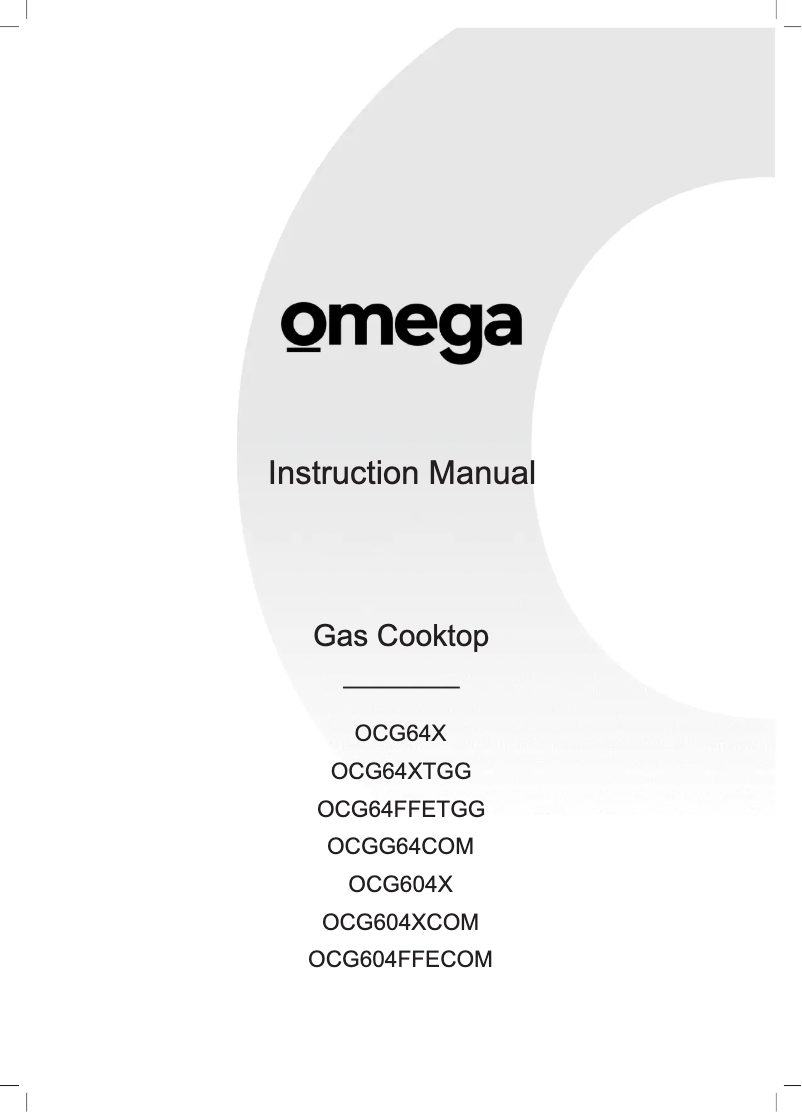 omega

Instruction Manual

Gas Cooktop

OCG64X
OCG64XTGG
OCG64FFETGG
OCGG64COM
OCG604X
OCG604XCOM
OCG604FFECOM